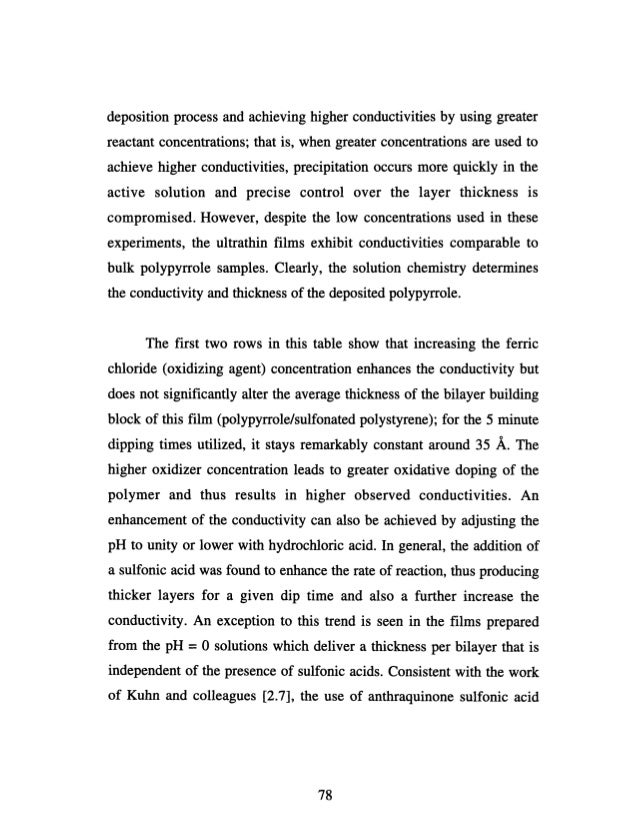 deposition process and achieving higher conductivities by using greater reactant concentrations; that is, when greater concentrations are used to achieve higher conductivities, precipitation occurs more quickly in the active solution and precise control over the layer thickness is compromised. However, despite the low concentrations used in these experiments, the ultrathin films exhibit conductivities comparable to bulk polypyrrole samples. Clearly, the solution chemistry determines the conductivity and thickness of the deposited polypyrrole.

The first two rows in this table show that increasing the ferric chloride (oxidizing agent) concentration enhances the conductivity but does not significantly alter the average thickness of the bilayer building block of this film (polypyrrole/sulfonated polystyrene); for the 5 minute dipping times utilized, it stays remarkably constant around 35 Å. The higher oxidizer concentration leads to greater oxidative doping of the polymer and thus results in higher observed conductivities. An enhancement of the conductivity can also be achieved by adjusting the pH to unity or lower with hydrochloric acid. In general, the addition of a sulfonic acid was found to enhance the rate of reaction, thus producing thicker layers for a given dip time and also a further increase the conductivity. An exception to this trend is seen in the films prepared from the pH = 0 solutions which deliver a thickness per bilayer that is independent of the presence of sulfonic acids. Consistent with the work of Kuhn and colleagues [2.7], the use of anthraquinone sulfonic acid

78